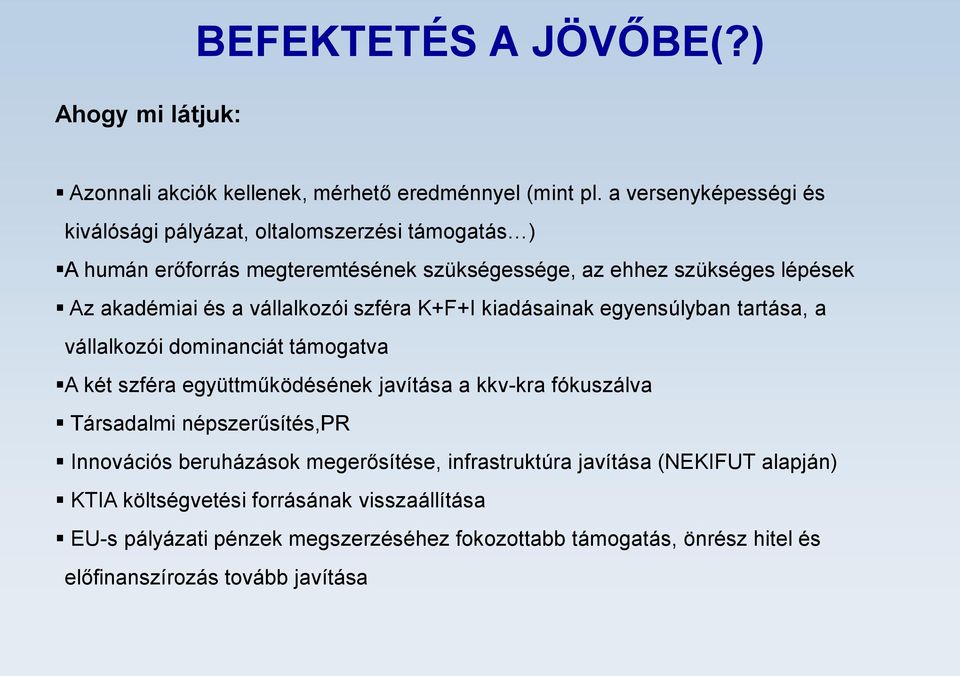 BEFEKTETÉS A JÖVŐBE(?)

Ahogy mi látjuk:

▪ Azonnali akciók kellenek, mérhető eredménnyel (mint pl. a versenyképességi és kiválósági pályázat, oltalomszerzési támogatás…)
▪A humán erőforrás megteremtésének szükségessége, az ehhez szükséges lépések
▪ Az akadémiai és a vállalkozói szféra K+F+I kiadásainak egyensúlyban tartása, a vállalkozói dominanciát támogatva
▪A két szféra együttműködésének javítása a kkv-kra fókuszálva
▪ Társadalmi népszerűsítés,PR
▪ Innovációs beruházások megerősítése, infrastruktúra javítása (NEKIFUT alapján)
▪ KTIA költségvetési forrásának visszaállítása
▪ EU-s pályázati pénzek megszerzéséhez fokozottabb támogatás, önrész hitel és előfinanszírozás tovább javítása